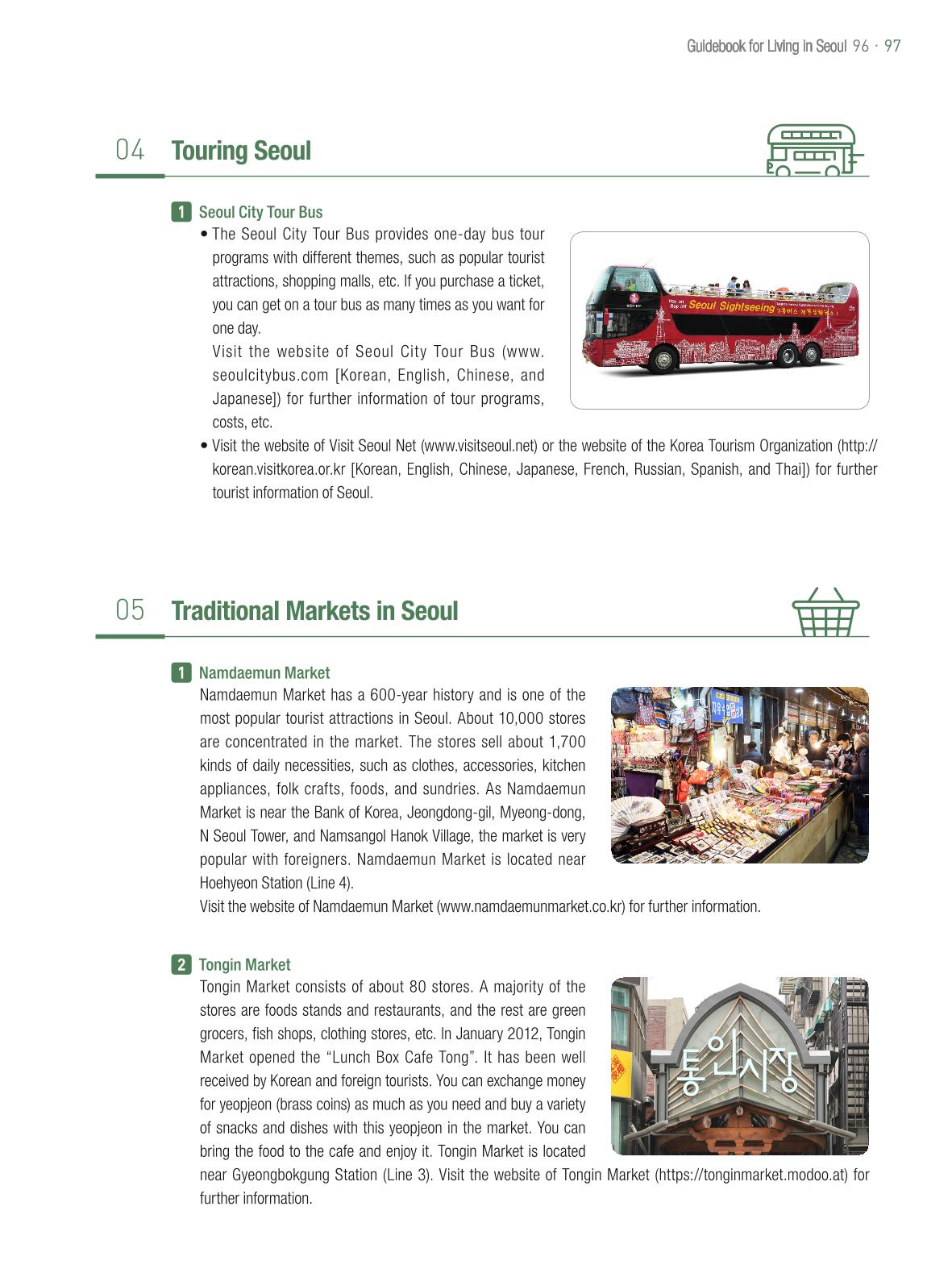 Guidebook for Living in Seoul 96 · 97

04 Touring Seoul

1 Seoul City Tour Bus

• The Seoul City Tour Bus provides one-day bus tour programs with different themes, such as popular tourist attractions, shopping malls, etc. If you purchase a ticket, you can get on a tour bus as many times as you want for one day.

Visit the website of Seoul City Tour Bus (www.seoulcitybus.com [Korean, English, Chinese, and Japanese]) for further information of tour programs, costs, etc.

Seoul Sightseeing

• Visit the website of Visit Seoul Net (www.visitseoul.net) or the website of the Korea Tourism Organization (http://korean.visitkorea.or.kr [Korean, English, Chinese, Japanese, French, Russian, Spanish, and Thai]) for further tourist information of Seoul.

05 Traditional Markets in Seoul

1 Namdaemun Market

Namdaemun Market has a 600-year history and is one of the most popular tourist attractions in Seoul. About 10,000 stores are concentrated in the market. The stores sell about 1,700 kinds of daily necessities, such as clothes, accessories, kitchen appliances, folk crafts, foods, and sundries. As Namdaemun Market is near the Bank of Korea, Jeongdong-gil, Myeong-dong, N Seoul Tower, and Namsangol Hanok Village, the market is very popular with foreigners. Namdaemun Market is located near Hoehyeon Station (Line 4).

Visit the website of Namdaemun Market (www.namdaemunmarket.co.kr) for further information.

2 Tongin Market

Tongin Market consists of about 80 stores. A majority of the stores are foods stands and restaurants, and the rest are green grocers, fish shops, clothing stores, etc. In January 2012, Tongin Market opened the "Lunch Box Cafe Tong". It has been well received by Korean and foreign tourists. You can exchange money for yeopjeon (brass coins) as much as you need and buy a variety of snacks and dishes with this yeopjeon in the market. You can bring the food to the cafe and enjoy it. Tongin Market is located near Gyeongbokgung Station (Line 3). Visit the website of Tongin Market (https://tonginmarket.modoo.at) for further information.

통인시장